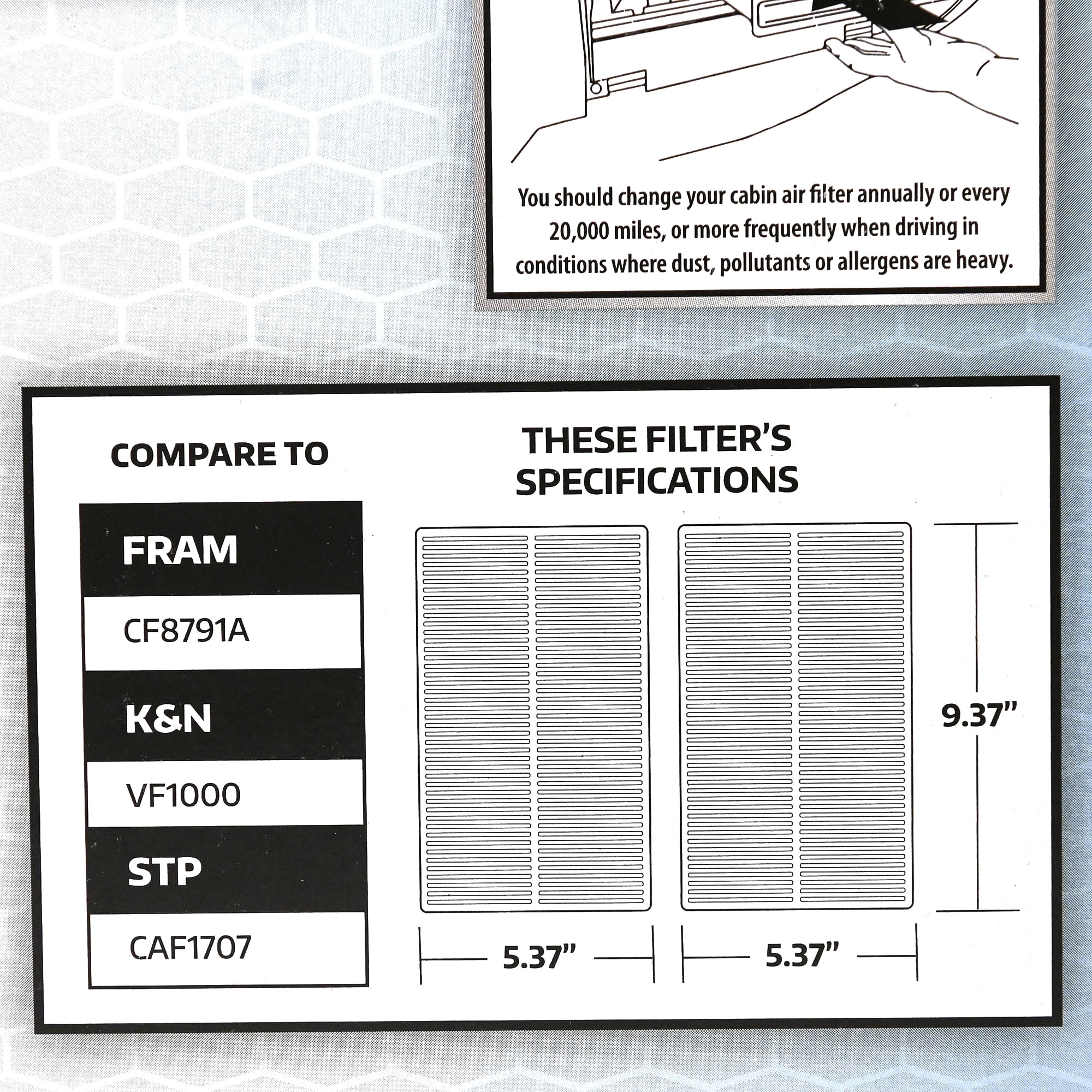 You should change your cabin air filter annually or every 20,000 miles, or more frequently when driving in conditions where dust, pollutants or allergens are heavy.

COMPARE TO

FRAM

CF8791A

K&N

VF1000

STP

CAF1707

THESE FILTER'S SPECIFICATIONS

9.37"

5.37"

5.37"